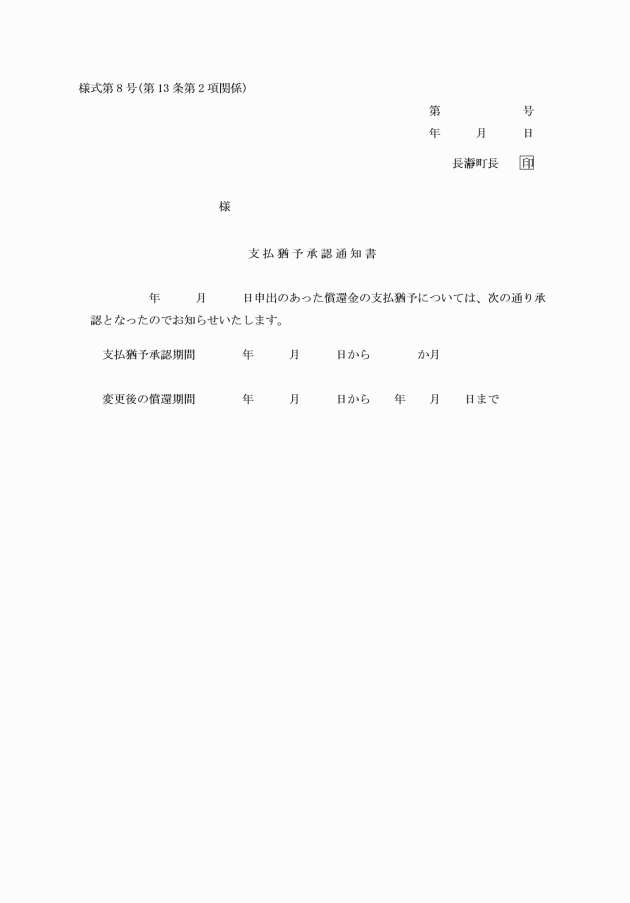 様式第８号(第13条第２項関係)

第　　　　　号
年　　月　　日

長瀞町長　印

様

支払猶予承認通知書

年　　月　　日申出のあった償還金の支払猶予については、次の通り承認となったのでお知らせいたします。

支払猶予承認期間　　年　　月　　日から　　か月

変更後の償還期間　　年　　月　　日から　年　月　日まで